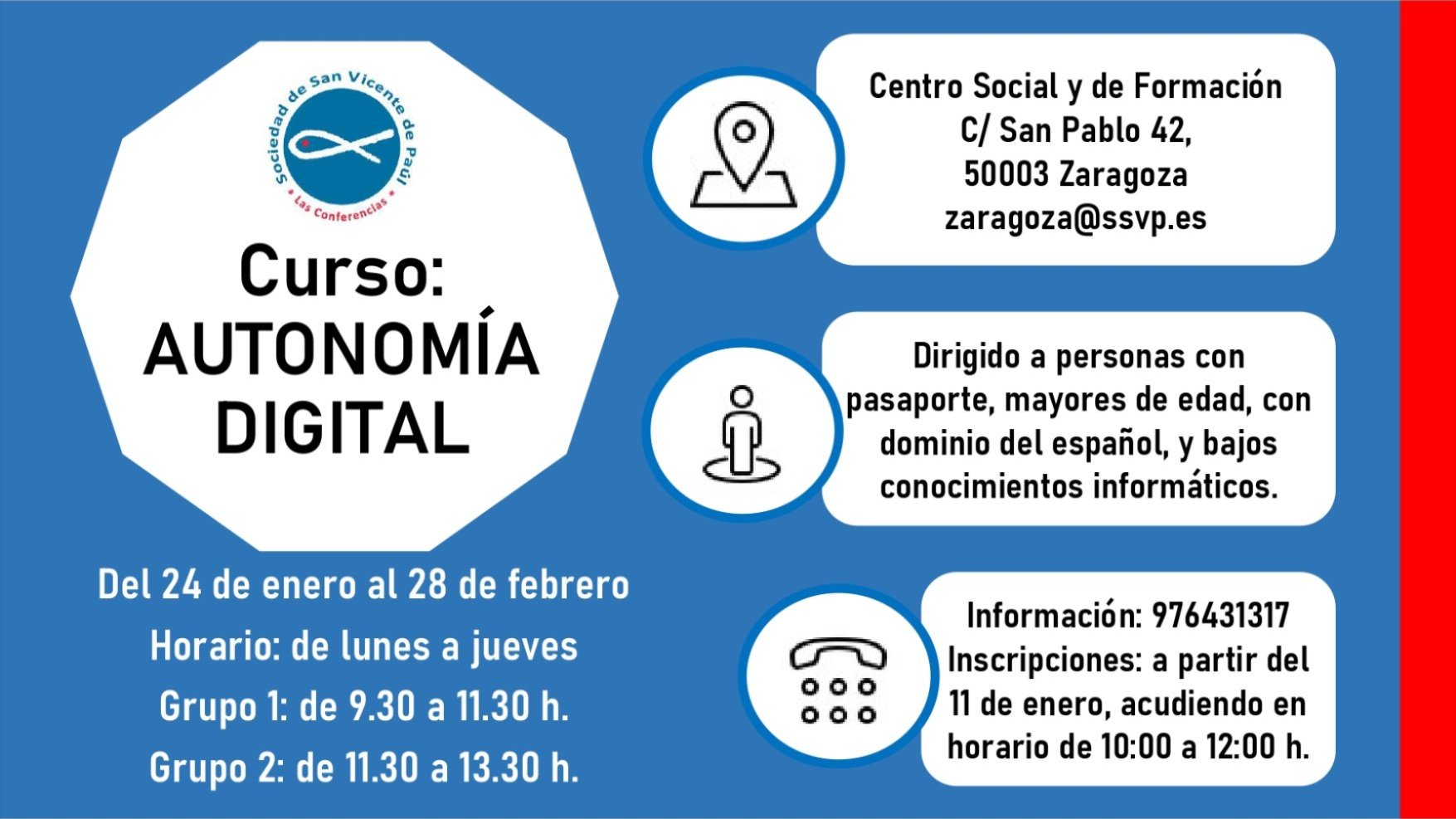 Sociedad de San Vicente de Paúl
Las Conferencias

Curso:
AUTONOMÍA
DIGITAL

Del 24 de enero al 28 de febrero
Horario: de lunes a jueves
Grupo 1: de 9.30 a 11.30 h.
Grupo 2: de 11.30 a 13.30 h.

Centro Social y de Formación
C/ San Pablo 42,
50003 Zaragoza
zaragoza@ssvp.es

Dirigido a personas con pasaporte, mayores de edad, con dominio del español, y bajos conocimientos informáticos.

Información: 976431317
Inscripciones: a partir del 11 de enero, acudiendo en horario de 10:00 a 12:00 h.